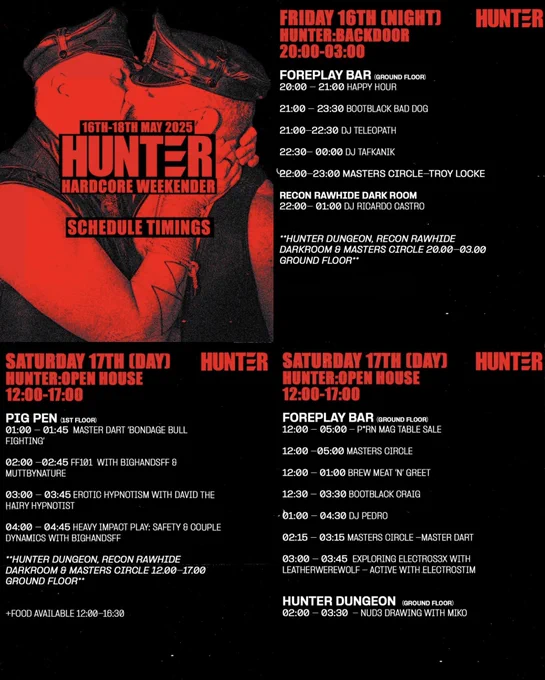 16TH-18TH MAY 2025
HUNTER
HARDCORE WEEKENDER

SCHEDULE TIMINGS

FRIDAY 16TH (NIGHT)
HUNTER:BACKDOOR
20:00-03:00

HUNTER

FOREPLAY BAR (GROUND FLOOR)
20:00 – 21:00 HAPPY HOUR

21:00 – 23:30 BOOTBLACK BAD DOG

21:00–22:30 DJ TELEOPATH

22:30– 00:00 DJ TAFKANIK

22:00–23:00 MASTERS CIRCLE–TROY LOCKE

RECON RAWHIDE DARK ROOM
22:00– 01:00 DJ RICARDO CASTRO

**HUNTER DUNGEON, RECON RAWHIDE DARKROOM & MASTERS CIRCLE 20.00–03.00 GROUND FLOOR**

SATURDAY 17TH (DAY)
HUNTER:OPEN HOUSE
12:00-17:00

HUNTER

PIG PEN (1ST FLOOR)
01:00 – 01:45 MASTER DART 'BONDAGE BULL FIGHTING'

02:00 –02:45 FF101 WITH BIGHANDSFF & MUTTBYNATURE

03:00 – 03:45 EROTIC HYPNOTISM WITH DAVID THE HAIRY HYPNOTIST

04:00 – 04:45 HEAVY IMPACT PLAY: SAFETY & COUPLE DYNAMICS WITH BIGHANDSFF

**HUNTER DUNGEON, RECON RAWHIDE DARKROOM & MASTERS CIRCLE 12.00–17.00 GROUND FLOOR**

+FOOD AVAILABLE 12:00–16:30

SATURDAY 17TH (DAY)
HUNTER:OPEN HOUSE
12:00-17:00

HUNTER

FOREPLAY BAR (GROUND FLOOR)
12:00 – 05:00 – P*RN MAG TABLE SALE

12:00 –05:00 MASTERS CIRCLE

12:00 – 01:00 BREW MEAT 'N' GREET

12:30 – 03:30 BOOTBLACK CRAIG

01:00 – 04:30 DJ PEDRO

02:15 – 03:15 MASTERS CIRCLE –MASTER DART

03:00 – 03:45 EXPLORING ELECTROS3X WITH LEATHERWEREWOLF – ACTIVE WITH ELECTROSTIM

HUNTER DUNGEON (GROUND FLOOR)
02:00 – 03:30 – NUD3 DRAWING WITH MIKO